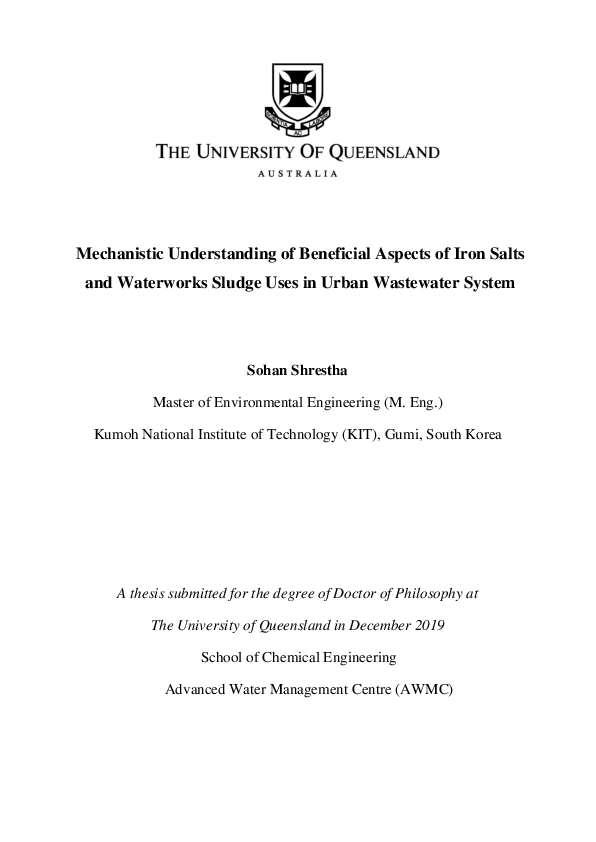 SCIENTIA AC LABORE

THE UNIVERSITY OF QUEENSLAND

AUSTRALIA

Mechanistic Understanding of Beneficial Aspects of Iron Salts and Waterworks Sludge Uses in Urban Wastewater System

Sohan Shrestha

Master of Environmental Engineering (M. Eng.)

Kumoh National Institute of Technology (KIT), Gumi, South Korea

A thesis submitted for the degree of Doctor of Philosophy at

The University of Queensland in December 2019

School of Chemical Engineering

Advanced Water Management Centre (AWMC)